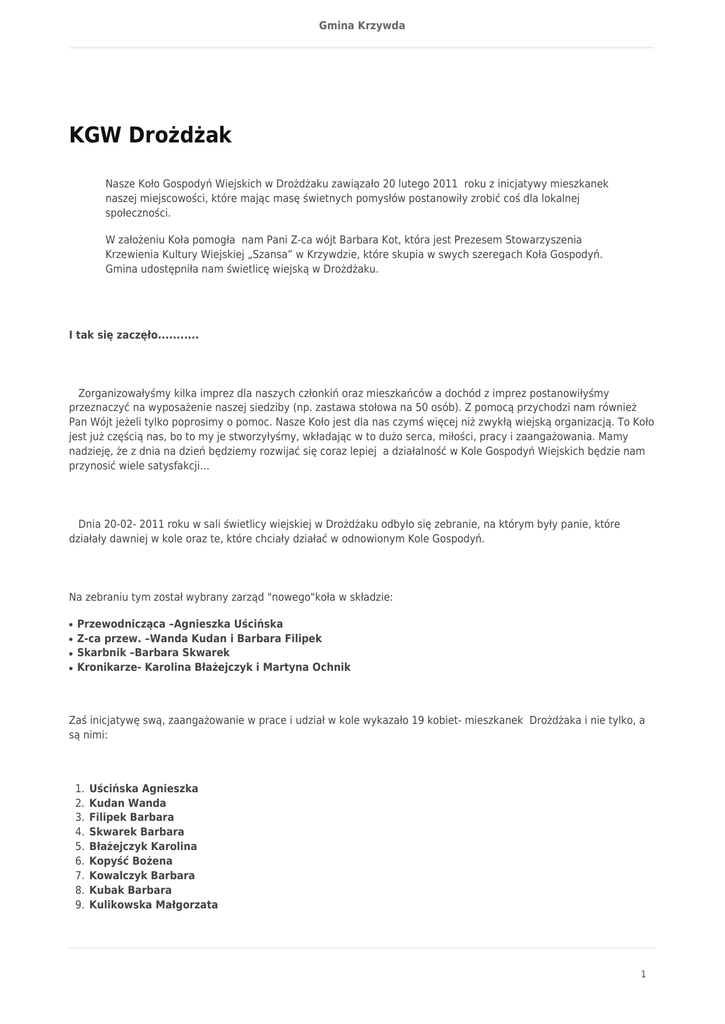 Gmina Krzywda

KGW Drożdżak

Nasze Koło Gospodyń Wiejskich w Drożdżaku zawiązało 20 lutego 2011 roku z inicjatywy mieszkanek naszej miejscowości, które mając masę świetnych pomysłów postanowiły zrobić coś dla lokalnej społeczności.

W założeniu Koła pomogła nam Pani Z-ca wójt Barbara Kot, która jest Prezesem Stowarzyszenia Krzewienia Kultury Wiejskiej „Szansa" w Krzywdzie, które skupia w swych szeregach Koła Gospodyń. Gmina udostępniła nam świetlicę wiejską w Drożdżaku.

I tak się zaczęło...........

Zorganizowałyśmy kilka imprez dla naszych członkiń oraz mieszkańców a dochód z imprez postanowiłyśmy przeznaczyć na wyposażenie naszej siedziby (np. zastawa stołowa na 50 osób). Z pomocą przychodzi nam również Pan Wójt jeżeli tylko poprosimy o pomoc. Nasze Koło jest dla nas czymś więcej niż zwykłą wiejską organizacją. To Koło jest już częścią nas, bo to my je stworzyłyśmy, wkładając w to dużo serca, miłości, pracy i zaangażowania. Mamy nadzieję, że z dnia na dzień będziemy rozwijać się coraz lepiej a działalność w Kole Gospodyń Wiejskich będzie nam przynosić wiele satysfakcji...

Dnia 20-02- 2011 roku w sali świetlicy wiejskiej w Drożdżaku odbyło się zebranie, na którym były panie, które działały dawniej w kole oraz te, które chciały działać w odnowionym Kole Gospodyń.

Na zebraniu tym został wybrany zarząd "nowego"koła w składzie:

• Przewodnicząca –Agnieszka Uścińska
• Z-ca przew. –Wanda Kudan i Barbara Filipek
• Skarbnik –Barbara Skwarek
• Kronikarze- Karolina Błażejczyk i Martyna Ochnik

Zaś inicjatywę swą, zaangażowanie w prace i udział w kole wykazało 19 kobiet- mieszkanek Drożdżaka i nie tylko, a są nimi:

1. Uścińska Agnieszka
2. Kudan Wanda
3. Filipek Barbara
4. Skwarek Barbara
5. Błażejczyk Karolina
6. Kopyść Bożena
7. Kowalczyk Barbara
8. Kubak Barbara
9. Kulikowska Małgorzata

1